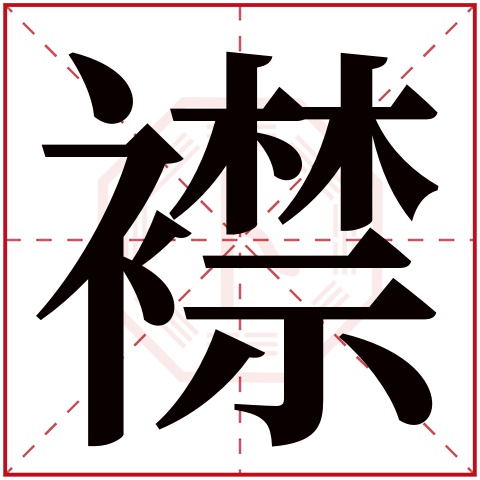 襟